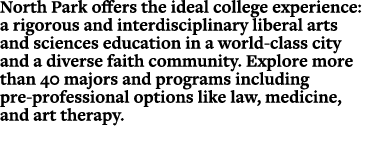 North Park offers the ideal college experience: a rigorous and interdisciplinary liberal arts and sciences education in a world-class city and a diverse faith community. Explore more than 40 majors and programs including pre-professional options like law, medicine, and art therapy.